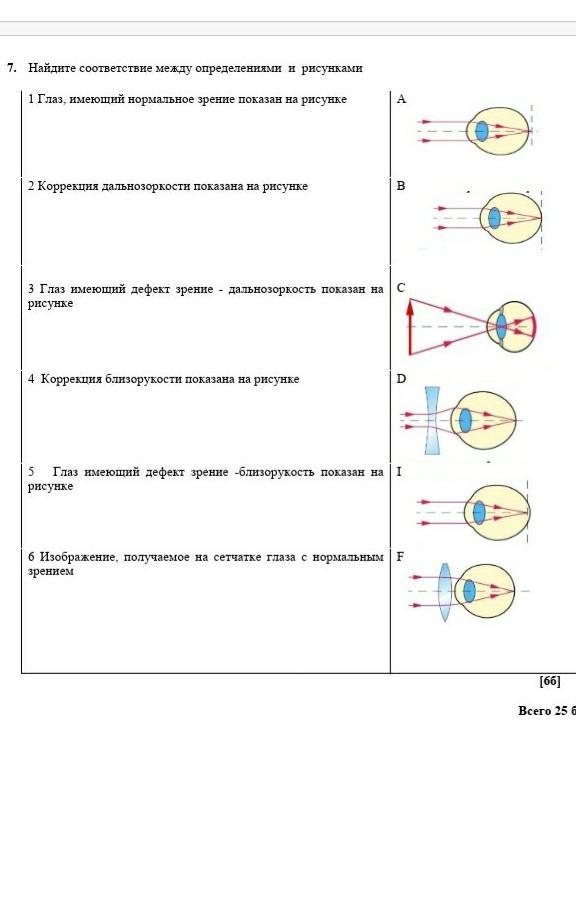 7. Найдите соответствие между определениями и рисунками

| | |
|---|---|
| 1 Глаз, имеющий нормальное зрение показан на рисунке | A |
| 2 Коррекция дальнозоркости показана на рисунке | B |
| 3 Глаз имеющий дефект зрение - дальнозоркость показан на рисунке | C |
| 4 Коррекция близорукости показана на рисунке | D |
| 5 Глаз имеющий дефект зрение -близорукость показан на рисунке | I |
| 6 Изображение, получаемое на сетчатке глаза с нормальным зрением | F |

[6б]

Всего 25 б